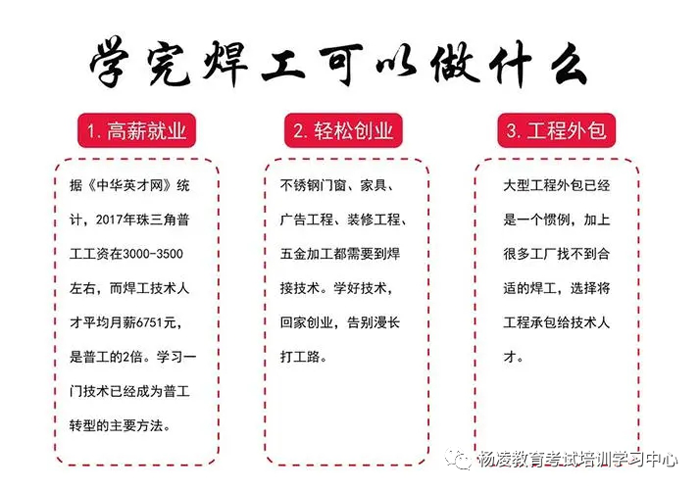 学完焊工可以做什么

1. 高薪就业

据《中华英才网》统计，2017年珠三角普工工资在3000-3500左右，而焊工技术人才平均月薪6751元，是普工的2倍。学习一门技术已经成为普工转型的主要方法。

2. 轻松创业

不锈钢门窗、家具、广告工程、装修工程、五金加工都需要到焊接技术。学好技术，回家创业，告别漫长打工路。

3. 工程外包

大型工程外包已经是一个惯例，加上很多工厂找不到合适的焊工，选择将工程承包给技术人才。

杨凌教育考试培训学习中心